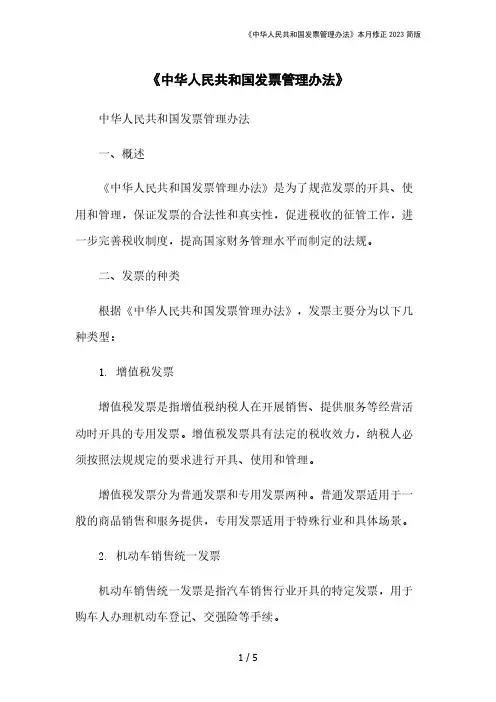 《中华人民共和国发票管理办法》本月修正 2023 简版

《中华人民共和国发票管理办法》

中华人民共和国发票管理办法

一、概述

《中华人民共和国发票管理办法》是为了规范发票的开具、使用和管理，保证发票的合法性和真实性，促进税收的征管工作，进一步完善税收制度，提高国家财务管理水平而制定的法规。

二、发票的种类

根据《中华人民共和国发票管理办法》，发票主要分为以下几种类型：

1. 增值税发票

增值税发票是指增值税纳税人在开展销售、提供服务等经营活动时开具的专用发票。增值税发票具有法定的税收效力，纳税人必须按照法规规定的要求进行开具、使用和管理。

增值税发票分为普通发票和专用发票两种。普通发票适用于一般的商品销售和服务提供，专用发票适用于特殊行业和具体场景。

2. 机动车销售统一发票

机动车销售统一发票是指汽车销售行业开具的特定发票，用于购车人办理机动车登记、交强险等手续。

1 / 5